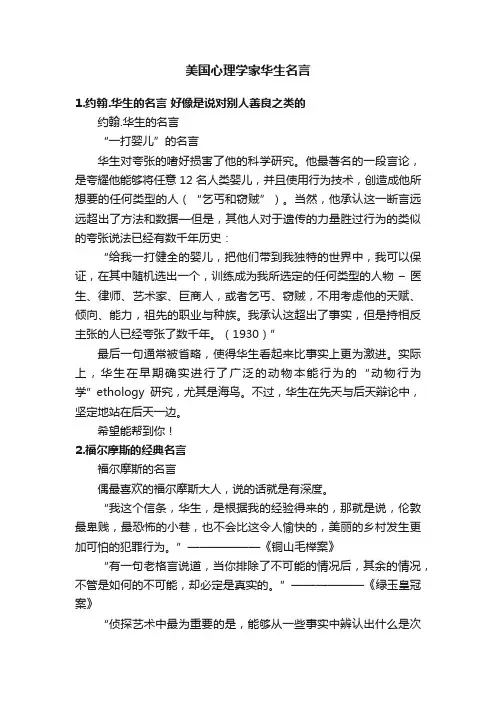 美国心理学家华生名言

1.约翰.华生的名言 好像是说对别人善良之类的

约翰.华生的名言

“一打婴儿”的名言

华生对夸张的嗜好损害了他的科学研究。他最著名的一段言论，是夸耀他能够将任意 12 名人类婴儿，并且使用行为技术，创造成他所想要的任何类型的人（“乞丐和窃贼”）。当然，他承认这一断言远远超出了方法和数据—但是，其他人对于遗传的力量胜过行为的类似的夸张说法已经有数千年历史：

“给我一打健全的婴儿，把他们带到我独特的世界中，我可以保证，在其中随机选出一个，训练成为我所选定的任何类型的人物 – 医生、律师、艺术家、巨商人，或者乞丐、窃贼，不用考虑他的天赋、倾向、能力，祖先的职业与种族。我承认这超出了事实，但是持相反主张的人已经夸张了数千年。（1930）”

最后一句通常被省略，使得华生看起来比事实上更为激进。实际上，华生在早期确实进行了广泛的动物本能行为的“动物行为学”ethology 研究，尤其是海鸟。不过，华生在先天与后天辩论中，坚定地站在后天一边。

希望能帮到你！

2.福尔摩斯的经典名言

福尔摩斯的名言

偶最喜欢的福尔摩斯大人，说的话就是有深度。

“我这个信条，华生，是根据我的经验得来的，那就是说，伦敦最卑贱，最恐怖的小巷，也不会比这令人愉快的，美丽的乡村发生更加可怕的犯罪行为。”——————《铜山毛榉案》

“有一句老格言说道，当你排除了不可能的情况后，其余的情况，不管是如何的不可能，却必定是真实的。”——————《绿玉皇冠案》

“侦探艺术中最为重要的是，能够从一些事实中辨认出什么是次